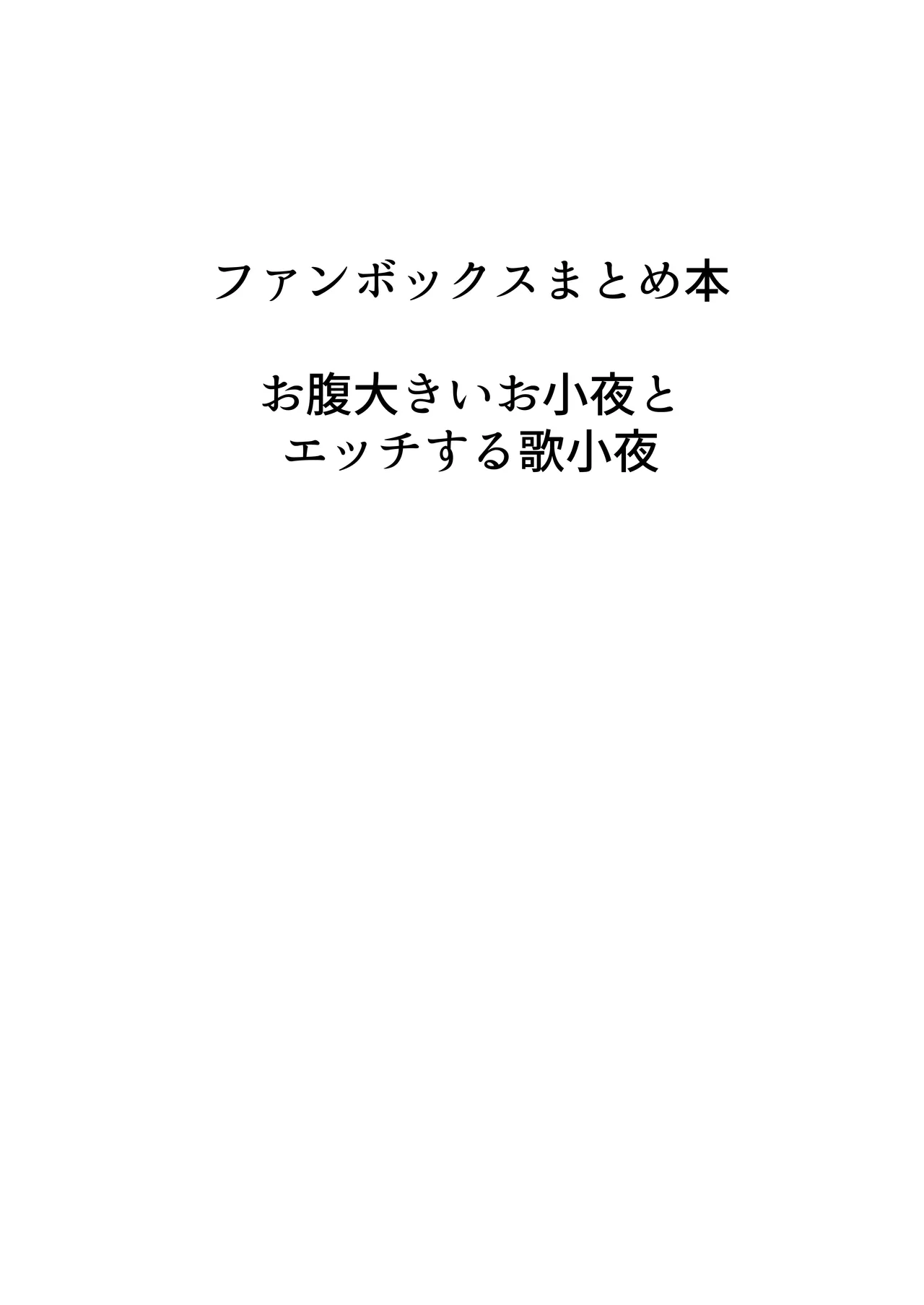 ファンボックスまとめ本

お腹大きいお小夜と
エッチする歌小夜